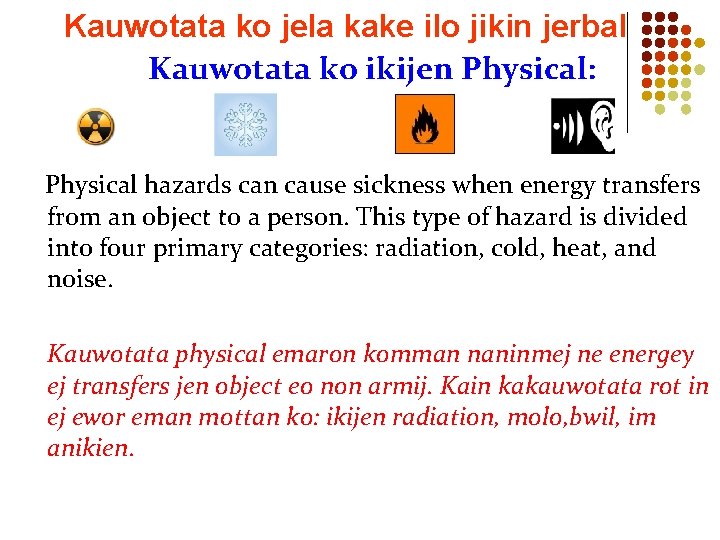 Kauwotata ko jela kake ilo jikin jerbal

Kauwotata ko ikijen Physical:

Physical hazards can cause sickness when energy transfers from an object to a person. This type of hazard is divided into four primary categories: radiation, cold, heat, and noise.

Kauwotata physical emaron komman naninmej ne energey ej transfers jen object eo non armij. Kain kakauwotata rot in ej ewor eman mottan ko: ikijen radiation, molo,bwil, im anikien.